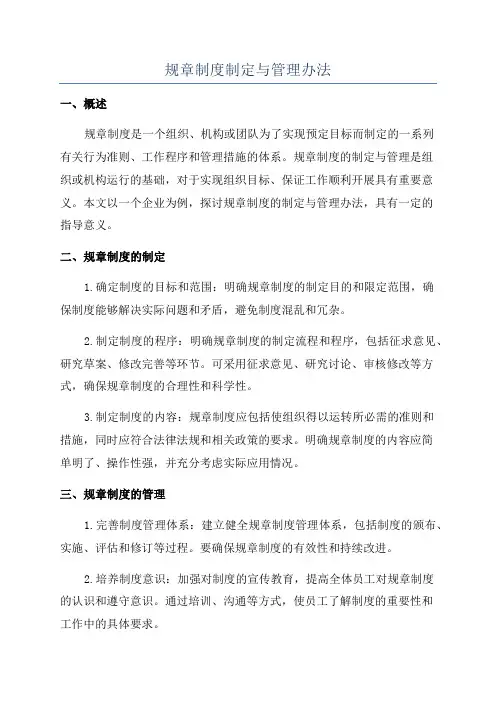 规章制度制定与管理办法

一、概述

规章制度是一个组织、机构或团队为了实现预定目标而制定的一系列有关行为准则、工作程序和管理措施的体系。规章制度的制定与管理是组织或机构运行的基础，对于实现组织目标、保证工作顺利开展具有重要意义。本文以一个企业为例，探讨规章制度的制定与管理办法，具有一定的指导意义。

二、规章制度的制定

1.确定制度的目标和范围：明确规章制度的制定目的和限定范围，确保制度能够解决实际问题和矛盾，避免制度混乱和冗杂。

2.制定制度的程序：明确规章制度的制定流程和程序，包括征求意见、研究草案、修改完善等环节。可采用征求意见、研究讨论、审核修改等方式，确保规章制度的合理性和科学性。

3.制定制度的内容：规章制度应包括使组织得以运转所必需的准则和措施，同时应符合法律法规和相关政策的要求。明确规章制度的内容应简单明了、操作性强，并充分考虑实际应用情况。

三、规章制度的管理

1.完善制度管理体系：建立健全规章制度管理体系，包括制度的颁布、实施、评估和修订等过程。要确保规章制度的有效性和持续改进。

2.培养制度意识：加强对制度的宣传教育，提高全体员工对规章制度的认识和遵守意识。通过培训、沟通等方式，使员工了解制度的重要性和工作中的具体要求。